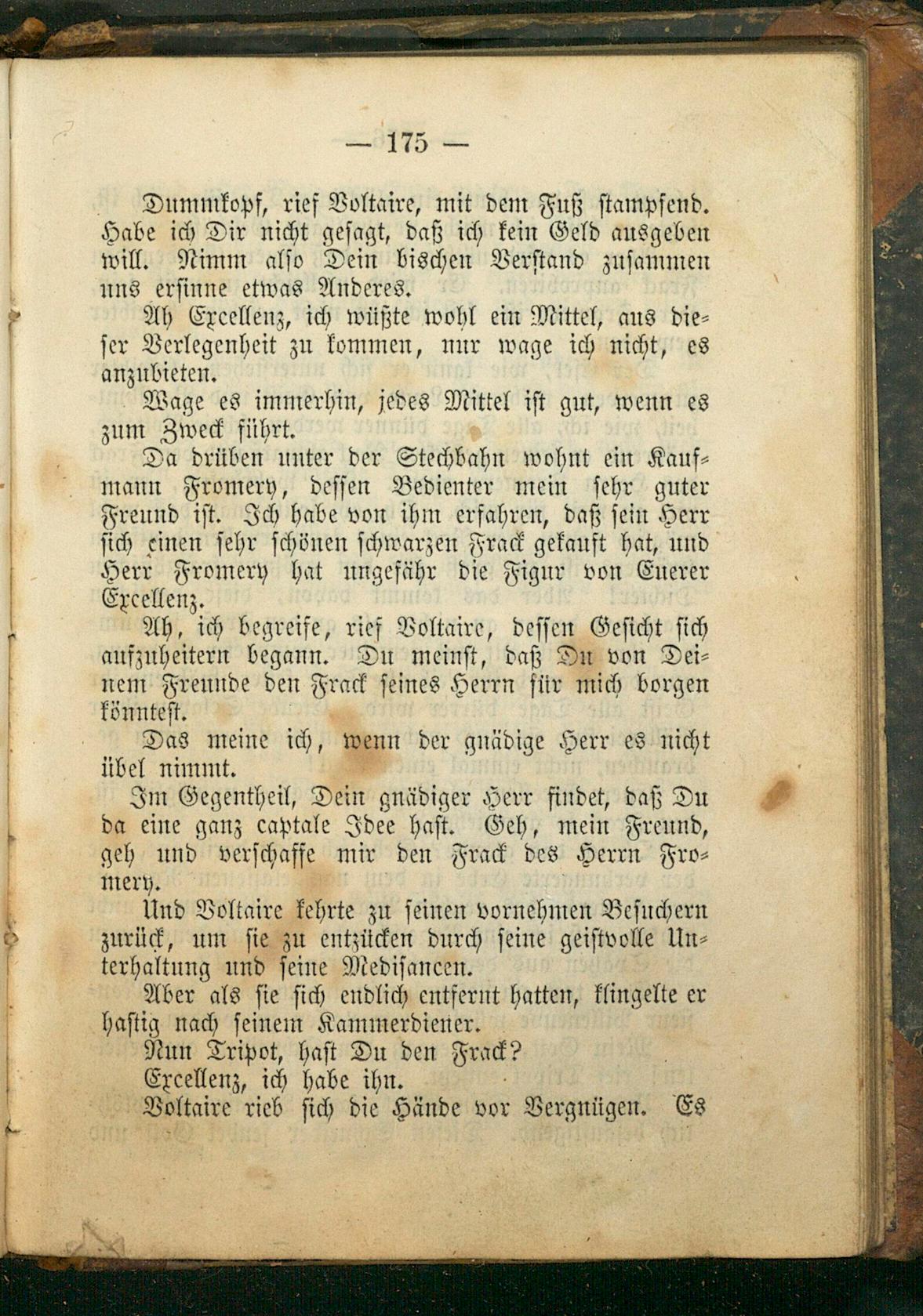 — 175 —

Dummkopf, rief Voltaire, mit dem Fuß stampfend. Habe ich Dir nicht gesagt, daß ich kein Geld ausgeben will. Nimm also Dein bischen Verstand zusammen uns ersinne etwas Anderes.

Ah Excellenz, ich wüßte wohl ein Mittel, aus dieser Verlegenheit zu kommen, nur wage ich nicht, es anzubieten.

Wage es immerhin, jedes Mittel ist gut, wenn es zum Zweck führt.

Da drüben unter der Stechbahn wohnt ein Kaufmann Fromery, dessen Bedienter mein sehr guter Freund ist. Ich habe von ihm erfahren, daß sein Herr sich einen sehr schönen schwarzen Frack gekauft hat, und Herr Fromery hat ungefähr die Figur von Euerer Excellenz.

Ah, ich begreife, rief Voltaire, dessen Gesicht sich aufzuheitern begann. Du meinst, daß Du von Deinem Freunde den Frack seines Herrn für mich borgen könntest.

Das meine ich, wenn der gnädige Herr es nicht übel nimmt.

Im Gegentheil, Dein gnädiger Herr findet, daß Du da eine ganz captale Idee hast. Geh, mein Freund, geh und verschaffe mir den Frack des Herrn Fromery.

Und Voltaire kehrte zu seinen vornehmen Besuchern zurück, um sie zu entzücken durch seine geistvolle Unterhaltung und seine Medisancen.

Aber als sie sich endlich entfernt hatten, klingelte er hastig nach seinem Kammerdiener.

Nun Tripot, hast Du den Frack?

Excellenz, ich habe ihn.

Voltaire rieb sich die Hände vor Vergnügen. Es